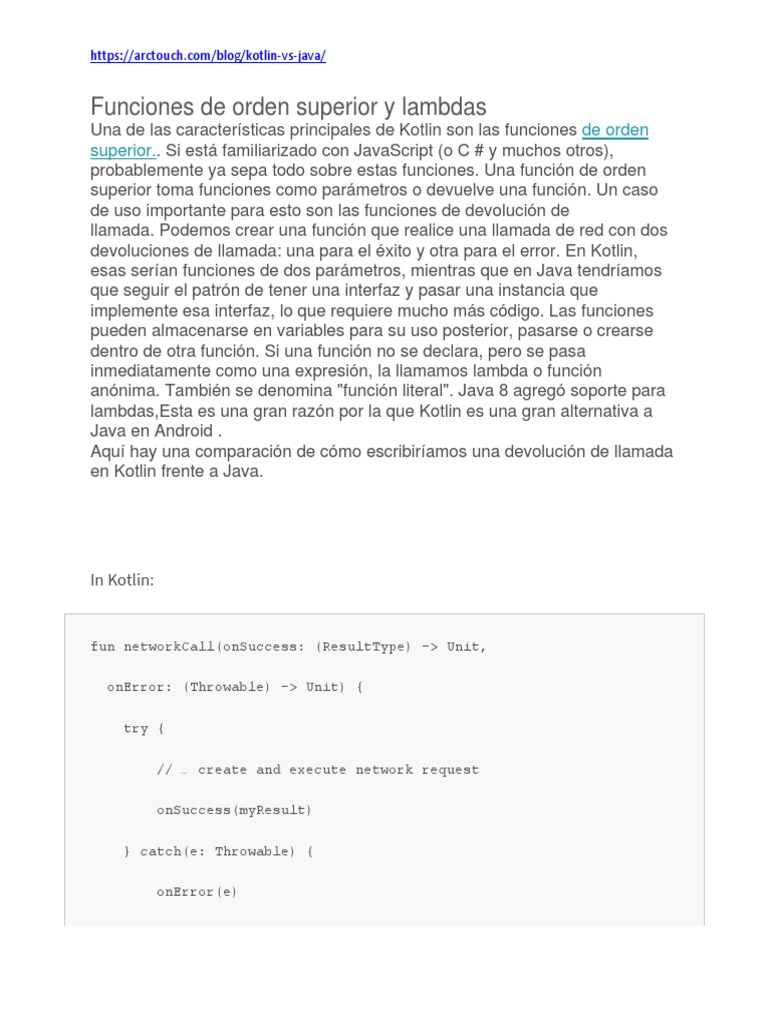 https://arctouch.com/blog/kotlin-vs-java/

Funciones de orden superior y lambdas
Una de las características principales de Kotlin son las funciones de orden superior.. Si está familiarizado con JavaScript (o C # y muchos otros), probablemente ya sepa todo sobre estas funciones. Una función de orden superior toma funciones como parámetros o devuelve una función. Un caso de uso importante para esto son las funciones de devolución de llamada. Podemos crear una función que realice una llamada de red con dos devoluciones de llamada: una para el éxito y otra para el error. En Kotlin, esas serían funciones de dos parámetros, mientras que en Java tendríamos que seguir el patrón de tener una interfaz y pasar una instancia que implemente esa interfaz, lo que requiere mucho más código. Las funciones pueden almacenarse en variables para su uso posterior, pasarse o crearse dentro de otra función. Si una función no se declara, pero se pasa inmediatamente como una expresión, la llamamos lambda o función anónima. También se denomina "función literal". Java 8 agregó soporte para lambdas,Esta es una gran razón por la que Kotlin es una gran alternativa a Java en Android .
Aquí hay una comparación de cómo escribiríamos una devolución de llamada en Kotlin frente a Java.

In Kotlin:

fun networkCall(onSuccess: (ResultType) -> Unit,
  onError: (Throwable) -> Unit) {
    try {
        // … create and execute network request
        onSuccess(myResult)
    } catch(e: Throwable) {
        onError(e)